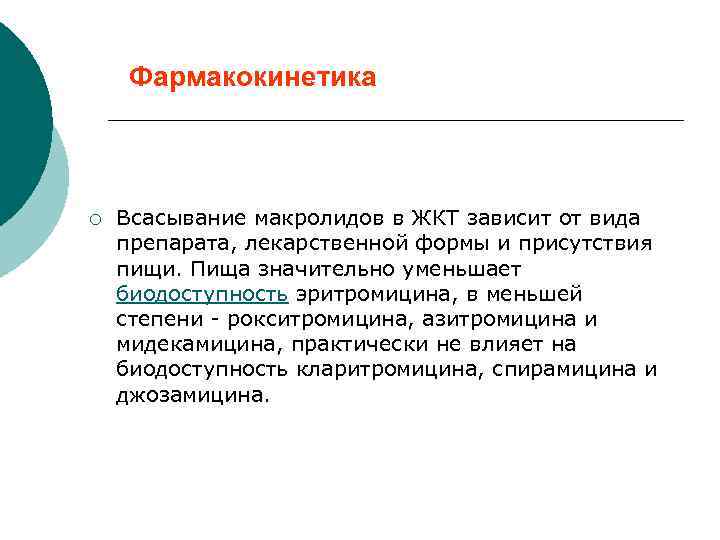 Фармакокинетика

Всасывание макролидов в ЖКТ зависит от вида препарата, лекарственной формы и присутствия пищи. Пища значительно уменьшает биодоступность эритромицина, в меньшей степени - рокситромицина, азитромицина и мидекамицина, практически не влияет на биодоступность кларитромицина, спирамицина и джозамицина.